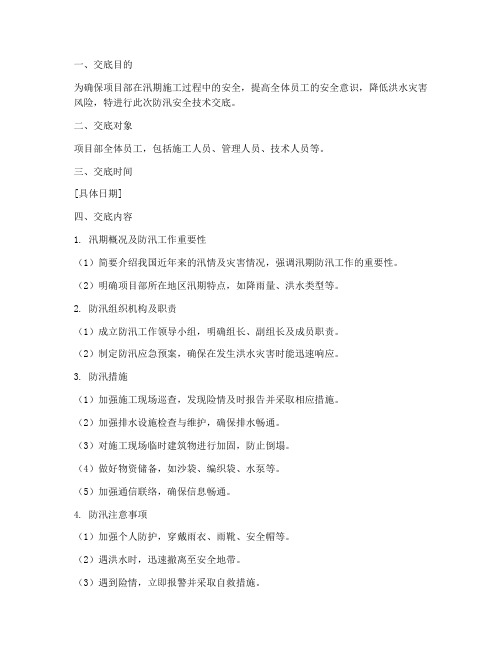 一、交底目的

为确保项目部在汛期施工过程中的安全，提高全体员工的安全意识，降低洪水灾害风险，特进行此次防汛安全技术交底。

二、交底对象

项目部全体员工，包括施工人员、管理人员、技术人员等。

三、交底时间

[具体日期]

四、交底内容

1. 汛期概况及防汛工作重要性

（1）简要介绍我国近年来的汛情及灾害情况，强调汛期防汛工作的重要性。

（2）明确项目部所在地区汛期特点，如降雨量、洪水类型等。

2. 防汛组织机构及职责

（1）成立防汛工作领导小组，明确组长、副组长及成员职责。

（2）制定防汛应急预案，确保在发生洪水灾害时能迅速响应。

3. 防汛措施

（1）加强施工现场巡查，发现险情及时报告并采取相应措施。

（2）加强排水设施检查与维护，确保排水畅通。

（3）对施工现场临时建筑物进行加固，防止倒塌。

（4）做好物资储备，如沙袋、编织袋、水泵等。

（5）加强通信联络，确保信息畅通。

4. 防汛注意事项

（1）加强个人防护，穿戴雨衣、雨靴、安全帽等。

（2）遇洪水时，迅速撤离至安全地带。

（3）遇到险情，立即报警并采取自救措施。